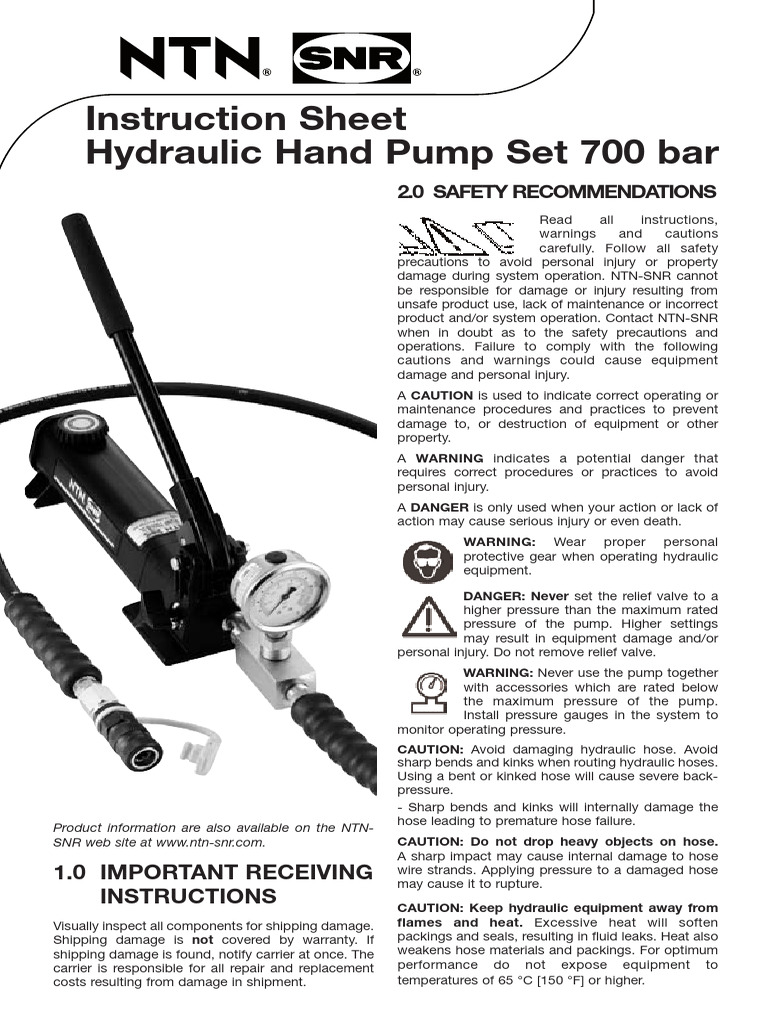 NTN® SNR®

Instruction Sheet
Hydraulic Hand Pump Set 700 bar

NTN SNR

Product information are also available on the NTN-SNR web site at www.ntn-snr.com.

1.0 IMPORTANT RECEIVING INSTRUCTIONS

Visually inspect all components for shipping damage. Shipping damage is **not** covered by warranty. If shipping damage is found, notify carrier at once. The carrier is responsible for all repair and replacement costs resulting from damage in shipment.

2.0 SAFETY RECOMMENDATIONS

Read all instructions, warnings and cautions carefully. Follow all safety precautions to avoid personal injury or property damage during system operation. NTN-SNR cannot be responsible for damage or injury resulting from unsafe product use, lack of maintenance or incorrect product and/or system operation. Contact NTN-SNR when in doubt as to the safety precautions and operations. Failure to comply with the following cautions and warnings could cause equipment damage and personal injury.

A **CAUTION** is used to indicate correct operating or maintenance procedures and practices to prevent damage to, or destruction of equipment or other property.

A **WARNING** indicates a potential danger that requires correct procedures or practices to avoid personal injury.

A **DANGER** is only used when your action or lack of action may cause serious injury or even death.

**WARNING:** Wear proper personal protective gear when operating hydraulic equipment.

**DANGER: Never** set the relief valve to a higher pressure than the maximum rated pressure of the pump. Higher settings may result in equipment damage and/or personal injury. Do not remove relief valve.

**WARNING:** Never use the pump together with accessories which are rated below the maximum pressure of the pump. Install pressure gauges in the system to monitor operating pressure.

**CAUTION:** Avoid damaging hydraulic hose. Avoid sharp bends and kinks when routing hydraulic hoses. Using a bent or kinked hose will cause severe back-pressure.

- Sharp bends and kinks will internally damage the hose leading to premature hose failure.

**CAUTION: Do not drop heavy objects on hose.** A sharp impact may cause internal damage to hose wire strands. Applying pressure to a damaged hose may cause it to rupture.

**CAUTION: Keep hydraulic equipment away from flames and heat.** Excessive heat will soften packings and seals, resulting in fluid leaks. Heat also weakens hose materials and packings. For optimum performance do not expose equipment to temperatures of 65 °C [150 °F] or higher.